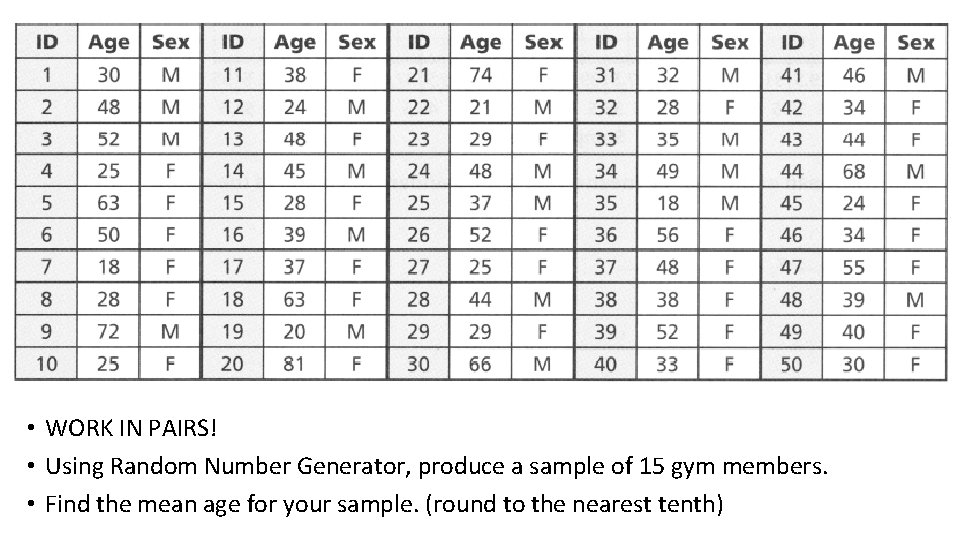 | ID | Age | Sex | ID | Age | Sex | ID | Age | Sex | ID | Age | Sex | ID | Age | Sex |
|---|---|---|---|---|---|---|---|---|---|---|---|---|---|---|
| 1 | 30 | M | 11 | 38 | F | 21 | 74 | F | 31 | 32 | M | 41 | 46 | M |
| 2 | 48 | M | 12 | 24 | M | 22 | 21 | M | 32 | 28 | F | 42 | 34 | F |
| 3 | 52 | M | 13 | 48 | F | 23 | 29 | F | 33 | 35 | M | 43 | 44 | F |
| 4 | 25 | F | 14 | 45 | M | 24 | 48 | M | 34 | 49 | M | 44 | 68 | M |
| 5 | 63 | F | 15 | 28 | F | 25 | 37 | M | 35 | 18 | M | 45 | 24 | F |
| 6 | 50 | F | 16 | 39 | M | 26 | 52 | F | 36 | 56 | F | 46 | 34 | F |
| 7 | 18 | F | 17 | 37 | F | 27 | 25 | F | 37 | 48 | F | 47 | 55 | F |
| 8 | 28 | F | 18 | 63 | F | 28 | 44 | M | 38 | 38 | F | 48 | 39 | M |
| 9 | 72 | M | 19 | 20 | M | 29 | 29 | F | 39 | 52 | F | 49 | 40 | F |
| 10 | 25 | F | 20 | 81 | F | 30 | 66 | M | 40 | 33 | F | 50 | 30 | F |

• WORK IN PAIRS!
• Using Random Number Generator, produce a sample of 15 gym members.
• Find the mean age for your sample. (round to the nearest tenth)